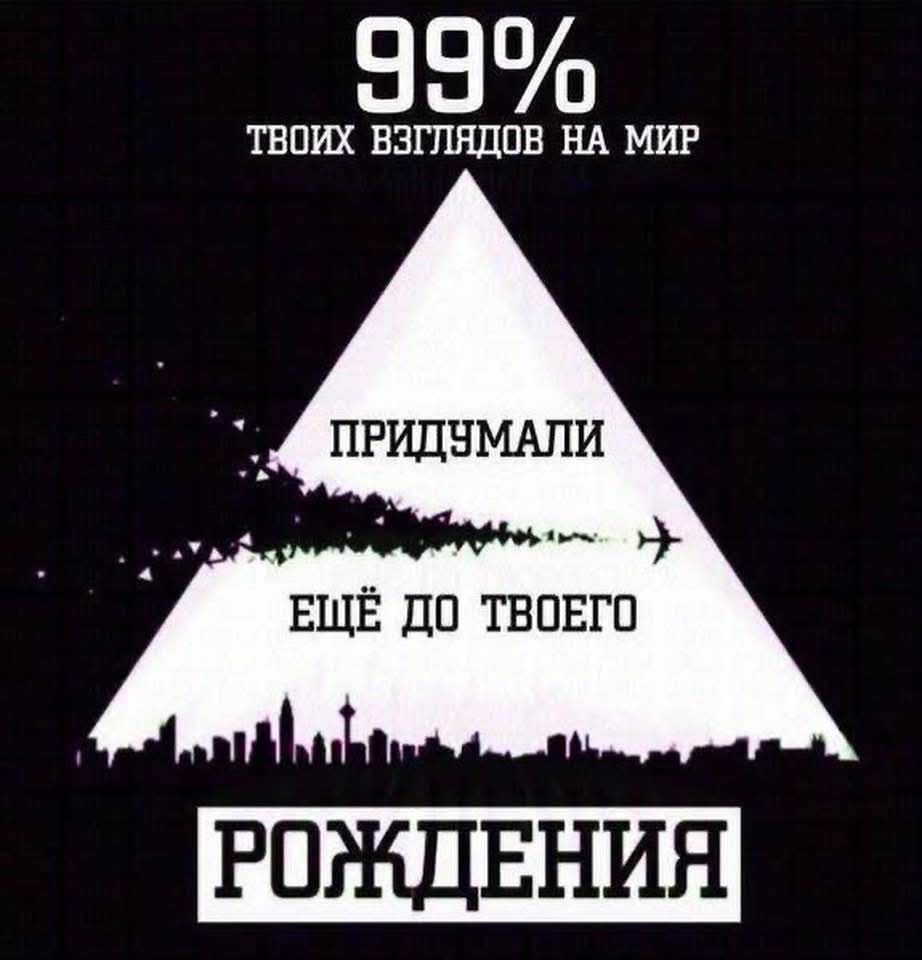 99%
ТВОИХ ВЗГЛЯДОВ НА МИР

ПРИДУМАЛИ

ЕЩЁ ДО ТВОЕГО

РОЖДЕНИЯ